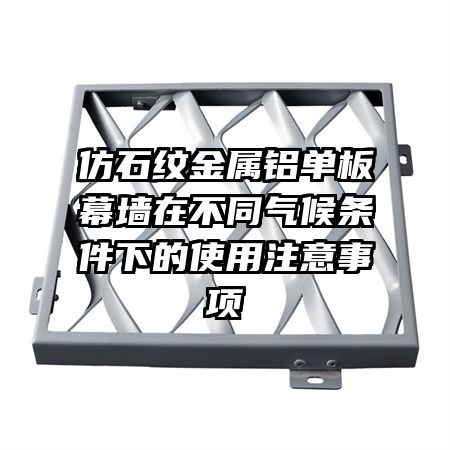 仿石纹金属铝单板幕墙在不同气候条件下的使用注意事项